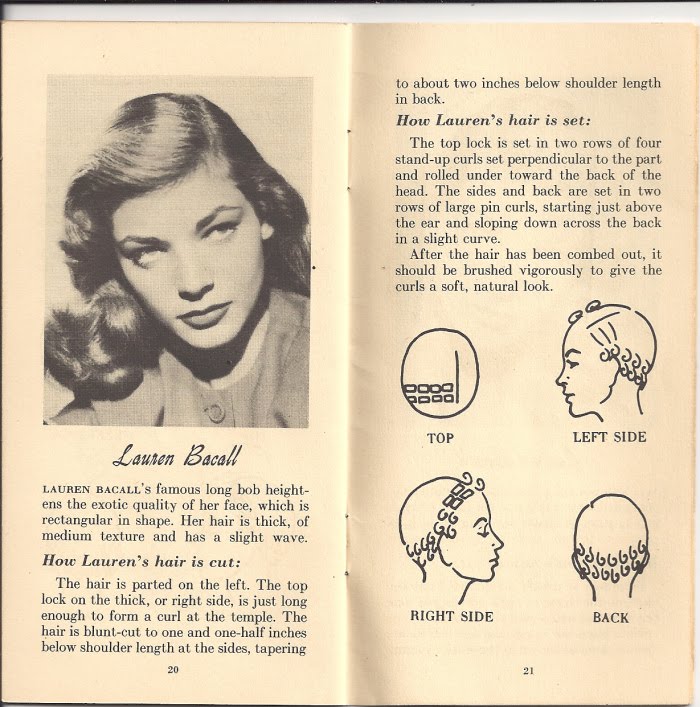 Lauren Bacall

LAUREN BACALL's famous long bob heightens the exotic quality of her face, which is rectangular in shape. Her hair is thick, of medium texture and has a slight wave.

How Lauren's hair is cut:

The hair is parted on the left. The top lock on the thick, or right side, is just long enough to form a curl at the temple. The hair is blunt-cut to one and one-half inches below shoulder length at the sides, tapering

20

to about two inches below shoulder length in back.

How Lauren's hair is set:

The top lock is set in two rows of four stand-up curls set perpendicular to the part and rolled under toward the back of the head. The sides and back are set in two rows of large pin curls, starting just above the ear and sloping down across the back in a slight curve.

After the hair has been combed out, it should be brushed vigorously to give the curls a soft, natural look.

TOP

LEFT SIDE

RIGHT SIDE

BACK

21